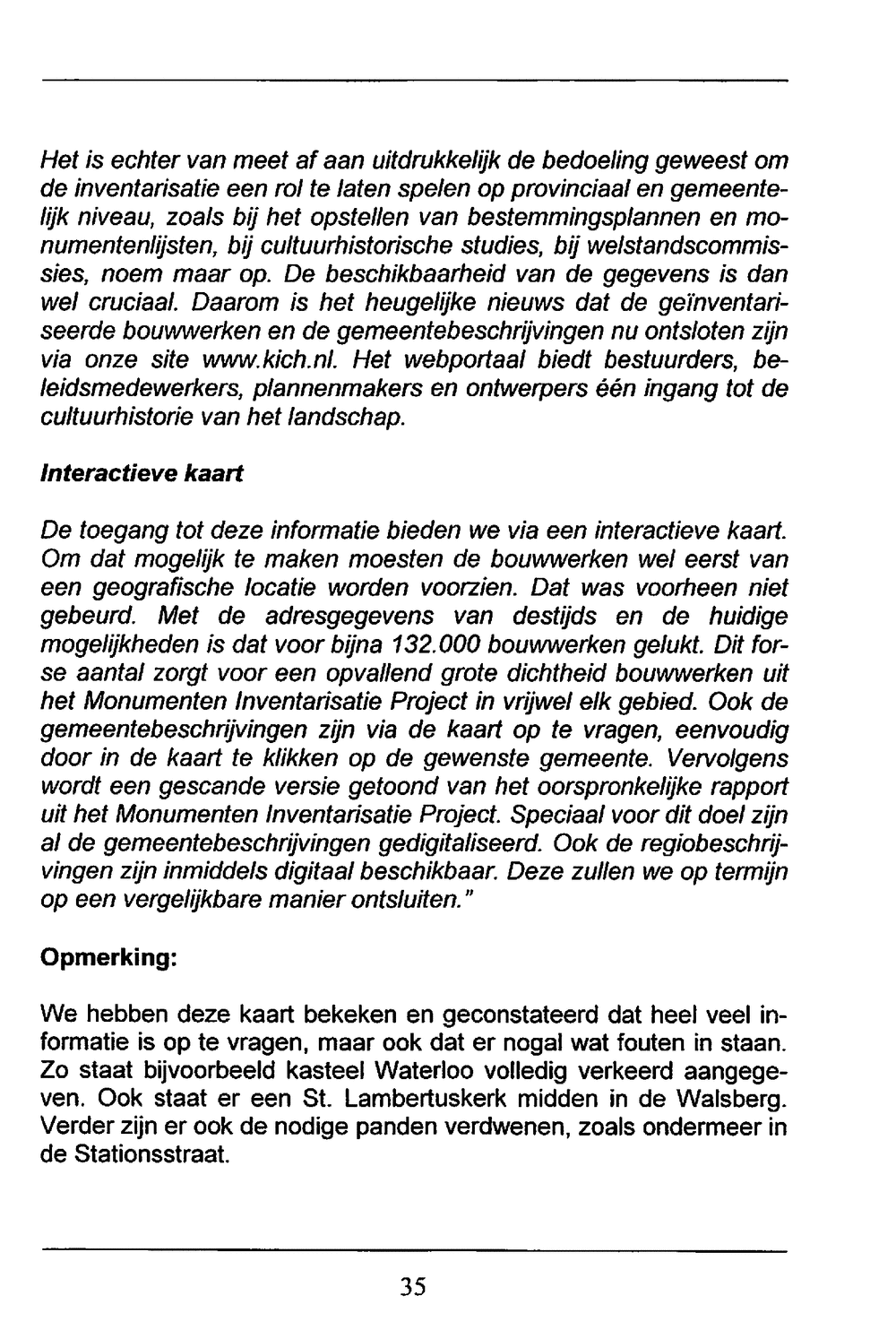 Het is echter van meet af aan uitdrukkelijk de bedoeling geweest om de inventarisatie een rol te laten spelen op provinciaal en gemeentelijk niveau, zoals bij het opstellen van bestemmingsplannen en monumentenlijsten, bij cultuurhistorische studies, bij welstandscommissies, noem maar op. De beschikbaarheid van de gegevens is dan wel cruciaal. Daarom is het heugelijke nieuws dat de geïnventariseerde bouwwerken en de gemeentebeschrijvingen nu ontsloten zijn via onze site www.kich.nl. Het webportaal biedt bestuurders, beleidsmedewerkers, plannenmakers en ontwerpers één ingang tot de cultuurhistorie van het landschap.

Interactieve kaart

De toegang tot deze informatie bieden we via een interactieve kaart. Om dat mogelijk te maken moesten de bouwwerken wel eerst van een geografische locatie worden voorzien. Dat was voorheen niet gebeurd. Met de adresgegevens van destijds en de huidige mogelijkheden is dat voor bijna 132.000 bouwwerken gelukt. Dit forse aantal zorgt voor een opvallend grote dichtheid bouwwerken uit het Monumenten Inventarisatie Project in vrijwel elk gebied. Ook de gemeentebeschrijvingen zijn via de kaart op te vragen, eenvoudig door in de kaart te klikken op de gewenste gemeente. Vervolgens wordt een gescande versie getoond van het oorspronkelijke rapport uit het Monumenten Inventarisatie Project. Speciaal voor dit doel zijn al de gemeentebeschrijvingen gedigitaliseerd. Ook de regiobeschrijvingen zijn inmiddels digitaal beschikbaar. Deze zullen we op termijn op een vergelijkbare manier ontsluiten."

Opmerking:

We hebben deze kaart bekeken en geconstateerd dat heel veel informatie is op te vragen, maar ook dat er nogal wat fouten in staan. Zo staat bijvoorbeeld kasteel Waterloo volledig verkeerd aangegeven. Ook staat er een St. Lambertuskerk midden in de Walsberg. Verder zijn er ook de nodige panden verdwenen, zoals ondermeer in de Stationsstraat.

35